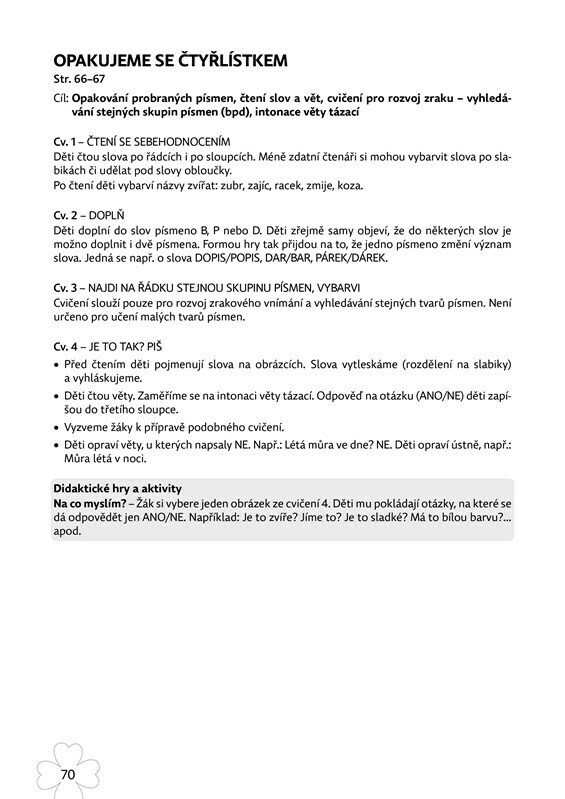 OPAKUJEME SE ČTYŘLÍSTKEM
Str. 66–67

Cíl: Opakování probraných písmen, čtení slov a vět, cvičení pro rozvoj zraku – vyhledávání stejných skupin písmen (bpd), intonace věty tázací

Cv. 1 – ČTENÍ SE SEBEHODNOCENÍM
Děti čtou slova po řádcích i po sloupcích. Méně zdatní čtenáři si mohou vybarvit slova po slabikách či udělat pod slovy obloučky.
Po čtení děti vybarví názvy zvířat: zubr, zajíc, racek, zmije, koza.

Cv. 2 – DOPLŇ
Děti doplní do slov písmeno B, P nebo D. Děti zřejmě samy objeví, že do některých slov je možno doplnit i dvě písmena. Formou hry tak přijdou na to, že jedno písmeno změní význam slova. Jedná se např. o slova DOPIS/POPIS, DAR/BAR, PÁREK/DÁREK.

Cv. 3 – NAJDI NA ŘÁDKU STEJNOU SKUPINU PÍSMEN, VYBARVI
Cvičení slouží pouze pro rozvoj zrakového vnímání a vyhledávání stejných tvarů písmen. Není určeno pro učení malých tvarů písmen.

Cv. 4 – JE TO TAK? PIŠ
• Před čtením děti pojmenují slova na obrázcích. Slova vytleskáme (rozdělení na slabiky) a vyhláskujeme.
• Děti čtou věty. Zaměříme se na intonaci věty tázací. Odpověď na otázku (ANO/NE) děti zapíšou do třetího sloupce.
• Vyzveme žáky k přípravě podobného cvičení.
• Děti opraví věty, u kterých napsaly NE. Např.: Létá můra ve dne? NE. Děti opraví ústně, např.: Můra létá v noci.

Didaktické hry a aktivity
Na co myslím? – Žák si vybere jeden obrázek ze cvičení 4. Děti mu pokládají otázky, na které se dá odpovědět jen ANO/NE. Například: Je to zvíře? Jíme to? Je to sladké? Má to bílou barvu?... apod.

70